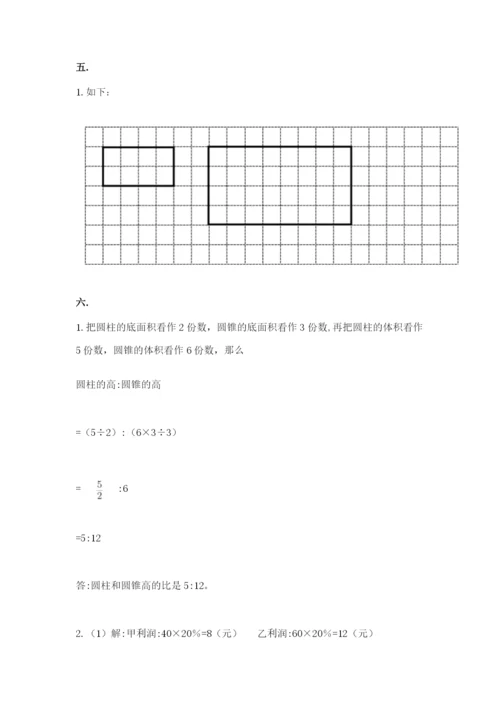 五.

1. 如下：

六.

1. 把圆柱的底面积看作 2 份数，圆锥的底面积看作 3 份数, 再把圆柱的体积看作 5 份数，圆锥的体积看作 6 份数，那么

圆柱的高:圆锥的高

=（5÷2）:（6×3÷3）

= $\frac{5}{2}$ :6

=5:12

答:圆柱和圆锥高的比是 5:12。

2.（1）解:甲利润:40×20%=8（元） 乙利润:60×20%=12（元）